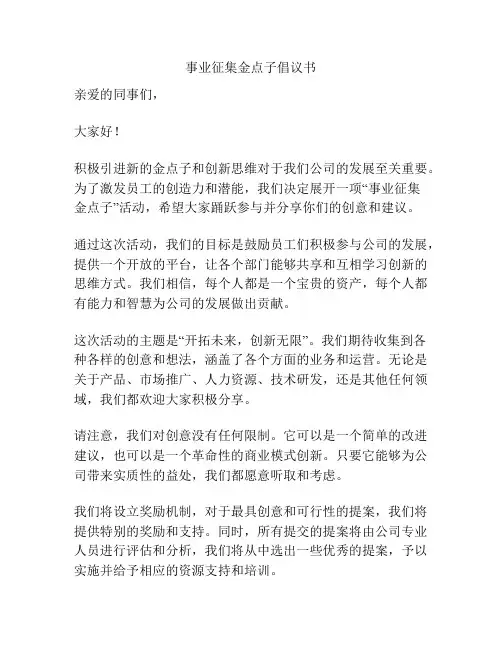 事业征集金点子倡议书

亲爱的同事们，

大家好！

积极引进新的金点子和创新思维对于我们公司的发展至关重要。为了激发员工的创造力和潜能，我们决定展开一项“事业征集金点子”活动，希望大家踊跃参与并分享你们的创意和建议。

通过这次活动，我们的目标是鼓励员工们积极参与公司的发展，提供一个开放的平台，让各个部门能够共享和互相学习创新的思维方式。我们相信，每个人都是一个宝贵的资产，每个人都有能力和智慧为公司的发展做出贡献。

这次活动的主题是“开拓未来，创新无限”。我们期待收集到各种各样的创意和想法，涵盖了各个方面的业务和运营。无论是关于产品、市场推广、人力资源、技术研发，还是其他任何领域，我们都欢迎大家积极分享。

请注意，我们对创意没有任何限制。它可以是一个简单的改进建议，也可以是一个革命性的商业模式创新。只要它能够为公司带来实质性的益处，我们都愿意听取和考虑。

我们将设立奖励机制，对于最具创意和可行性的提案，我们将提供特别的奖励和支持。同时，所有提交的提案将由公司专业人员进行评估和分析，我们将从中选出一些优秀的提案，予以实施并给予相应的资源支持和培训。